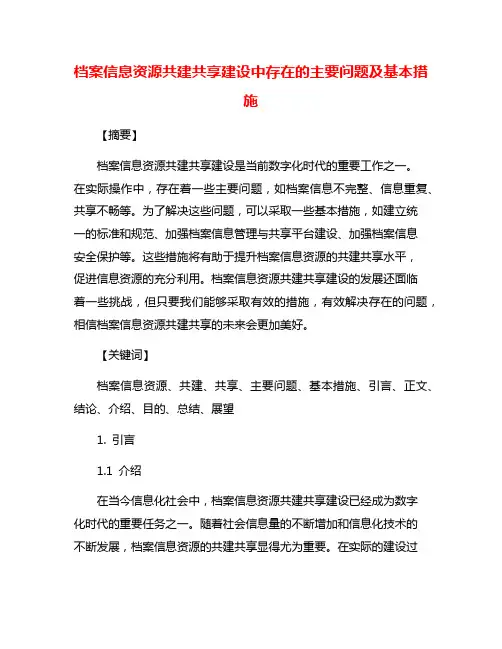 档案信息资源共建共享建设中存在的主要问题及基本措施

【摘要】

档案信息资源共建共享建设是当前数字化时代的重要工作之一。在实际操作中，存在着一些主要问题，如档案信息不完整、信息重复、共享不畅等。为了解决这些问题，可以采取一些基本措施，如建立统一的标准和规范、加强档案信息管理与共享平台建设、加强档案信息安全保护等。这些措施将有助于提升档案信息资源的共建共享水平，促进信息资源的充分利用。档案信息资源共建共享建设的发展还面临着一些挑战，但只要我们能够采取有效的措施，有效解决存在的问题，相信档案信息资源共建共享的未来会更加美好。

【关键词】

档案信息资源、共建、共享、主要问题、基本措施、引言、正文、结论、介绍、目的、总结、展望

1. 引言

1.1 介绍

在当今信息化社会中，档案信息资源共建共享建设已经成为数字化时代的重要任务之一。随着社会信息量的不断增加和信息化技术的不断发展，档案信息资源的共建共享显得尤为重要。在实际的建设过